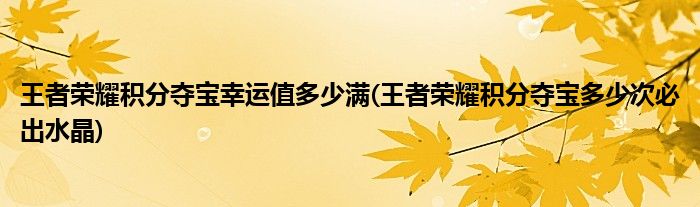 王者荣耀积分夺宝幸运值多少满(王者荣耀积分夺宝多少次必出水晶)